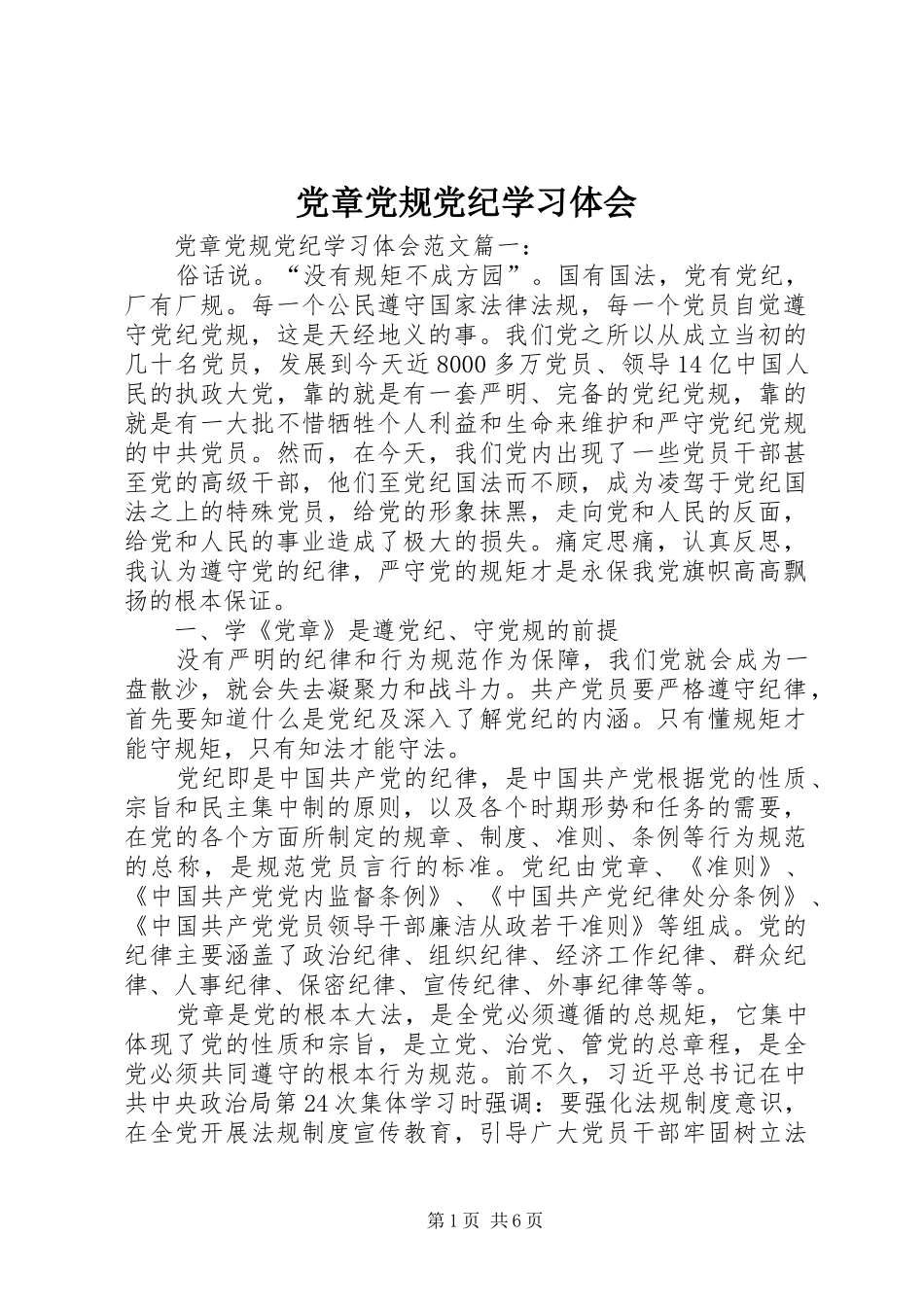 党章党规党纪学习体会

党章党规党纪学习体会范文篇一：

俗话说。“没有规矩不成方园”。国有国法，党有党纪，厂有厂规。每一个公民遵守国家法律法规，每一个党员自觉遵守党纪党规，这是天经地义的事。我们党之所以从成立当初的几十名党员，发展到今天近8000多万党员、领导14亿中国人民的执政大党，靠的就是有一套严明、完备的党纪党规，靠的就是有一大批不惜牺牲个人利益和生命来维护和严守党纪党规的中共党员。然而，在今天，我们党内出现了一些党员干部甚至党的高级干部，他们至党纪国法而不顾，成为凌驾于党纪国法之上的特殊党员，给党的形象抹黑，走向党和人民的反面，给党和人民的事业造成了极大的损失。痛定思痛，认真反思，我认为遵守党的纪律，严守党的规矩才是永保我党旗帜高高飘扬的根本保证。

一、学《党章》是遵党纪、守党规的前提

没有严明的纪律和行为规范作为保障，我们党就会成为一盘散沙，就会失去凝聚力和战斗力。共产党员要严格遵守纪律，首先要知道什么是党纪及深入了解党纪的内涵。只有懂规矩才能守规矩，只有知法才能守法。

党纪即是中国共产党的纪律，是中国共产党根据党的性质、宗旨和民主集中制的原则，以及各个时期形势和任务的需要，在党的各个方面所制定的规章、制度、准则、条例等行为规范的总称，是规范党员言行的标准。党纪由党章、《准则》、《中国共产党党内监督条例》、《中国共产党纪律处分条例》、《中国共产党党员领导干部廉洁从政若干准则》等组成。党的纪律主要涵盖了政治纪律、组织纪律、经济工作纪律、群众纪律、人事纪律、保密纪律、宣传纪律、外事纪律等等。

党章是党的根本大法，是全党必须遵循的总规矩，它集中体现了党的性质和宗旨，是立党、治党、管党的总章程，是全党必须共同遵守的根本行为规范。前不久，习近平总书记在中共中央政治局第24次集体学习时强调：要强化法规制度意识，在全党开展法规制度宣传教育，引导广大党员干部牢固树立法

第1页 共6页